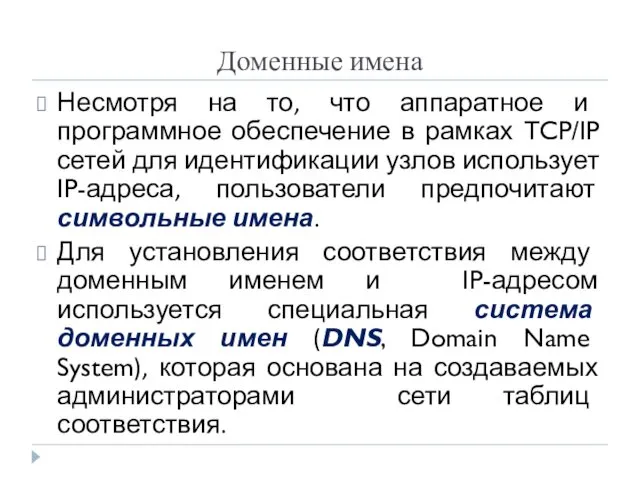 Доменные имена

Несмотря на то, что аппаратное и программное обеспечение в рамках TCP/IP сетей для идентификации узлов использует IP-адреса, пользователи предпочитают символьные имена.

Для установления соответствия между доменным именем и IP-адресом используется специальная система доменных имен (DNS, Domain Name System), которая основана на создаваемых администраторами сети таблиц соответствия.